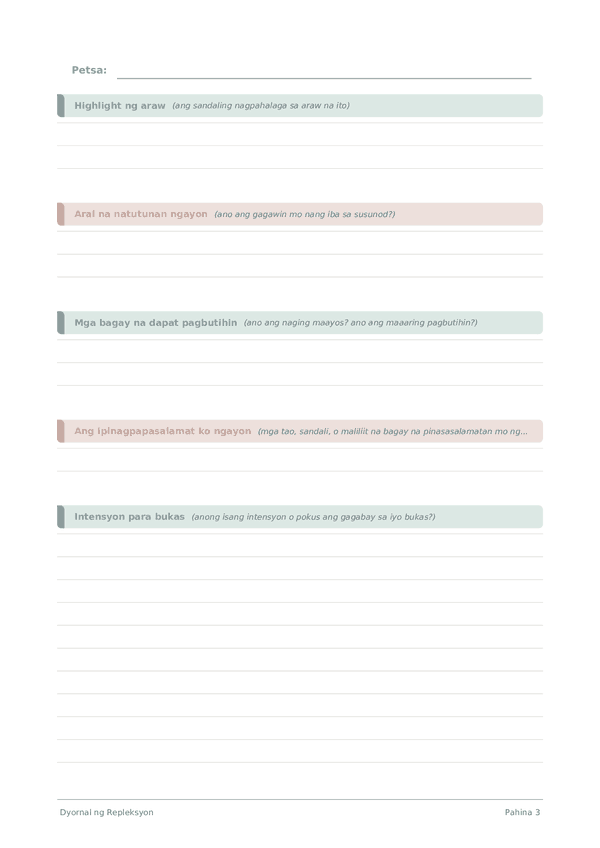 Petsa:

Highlight ng araw (ang sandaling nagpahalaga sa araw na ito)

Aral na natutunan ngayon (ano ang gagawin mo nang iba sa susunod?)

Mga bagay na dapat pagbutihin (ano ang naging maayos? ano ang maaaring pagbutihin?)

Ang ipinagpapasalamat ko ngayon (mga tao, sandali, o maliliit na bagay na pinasasalamatan mo ng...

Intensyon para bukas (anong isang intensyon o pokus ang gagabay sa iyo bukas?)

Dyornal ng Repleksyon

Pahina 3